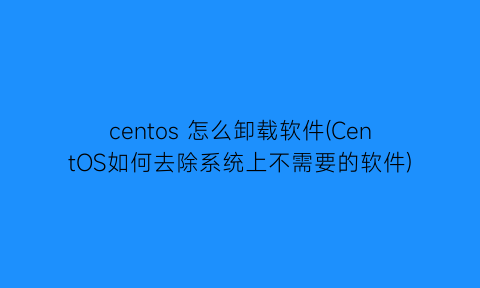 centos 怎么卸载软件(CentOS如何去除系统上不需要的软件)